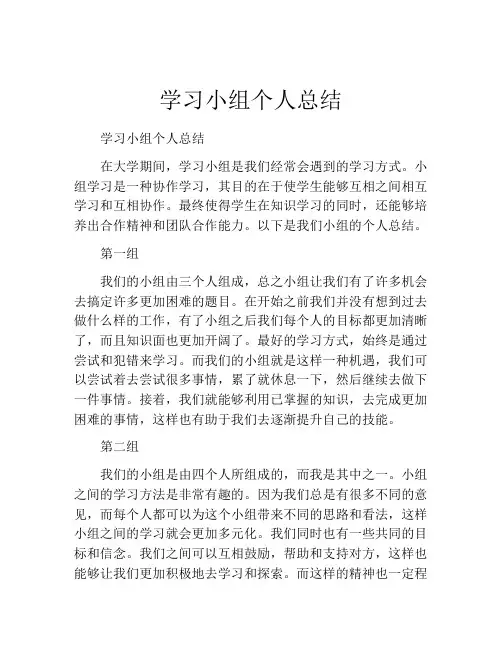 学习小组个人总结

学习小组个人总结

在大学期间，学习小组是我们经常会遇到的学习方式。小组学习是一种协作学习，其目的在于使学生能够互相之间相互学习和互相协作。最终使得学生在知识学习的同时，还能够培养出合作精神和团队合作能力。以下是我们小组的个人总结。

第一组

我们的小组由三个人组成，总之小组让我们有了许多机会去搞定许多更加困难的题目。在开始之前我们并没有想到过去做什么样的工作，有了小组之后我们每个人的目标都更加清晰了，而且知识面也更加开阔了。最好的学习方式，始终是通过尝试和犯错来学习。而我们的小组就是这样一种机遇，我们可以尝试着去尝试很多事情，累了就休息一下，然后继续去做下一件事情。接着，我们就能够利用已掌握的知识，去完成更加困难的事情，这样也有助于我们去逐渐提升自己的技能。

第二组

我们的小组是由四个人所组成的，而我是其中之一。小组之间的学习方法是非常有趣的。因为我们总是有很多不同的意见，而每个人都可以为这个小组带来不同的思路和看法，这样小组之间的学习就会更加多元化。我们同时也有一些共同的目标和信念。我们之间可以互相鼓励，帮助和支持对方，这样也能够让我们更加积极地去学习和探索。而这样的精神也一定程